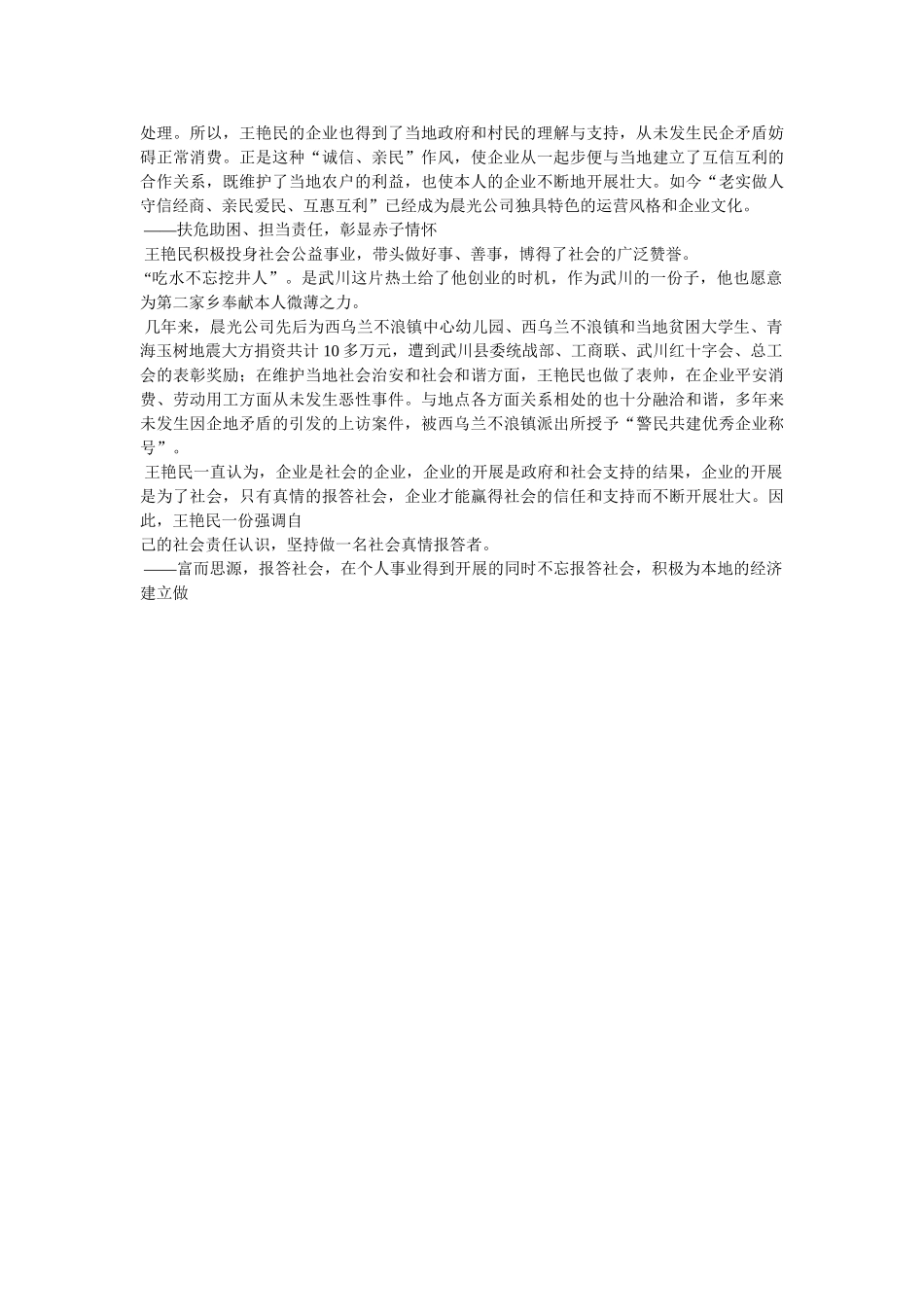 处理。所以，王艳民的企业也得到了当地政府和村民的理解与支持，从未发生民企矛盾妨碍正常消费。正是这种“诚信、亲民”作风，使企业从一起步便与当地建立了互信互利的合作关系，既维护了当地农户的利益，也使本人的企业不断地开展壮大。如今“老实做人守信经商、亲民爱民、互惠互利”已经成为晨光公司独具特色的运营风格和企业文化。

——扶危助困、担当责任，彰显赤子情怀

王艳民积极投身社会公益事业，带头做好事、善事，博得了社会的广泛赞誉。

“吃水不忘挖井人”。是武川这片热土给了他创业的时机，作为武川的一份子，他也愿意为第二家乡奉献本人微薄之力。

几年来，晨光公司先后为西乌兰不浪镇中心幼儿园、西乌兰不浪镇和当地贫困大学生、青海玉树地震大方捐资共计 10 多万元，遭到武川县委统战部、工商联、武川红十字会、总工会的表彰奖励；在维护当地社会治安和社会和谐方面，王艳民也做了表帅，在企业平安消费、劳动用工方面从未发生恶性事件。与地点各方面关系相处的也十分融洽和谐，多年来未发生因企地矛盾的引发的上访案件，被西乌兰不浪镇派出所授予“警民共建优秀企业称号”。

王艳民一直认为，企业是社会的企业，企业的开展是政府和社会支持的结果，企业的开展是为了社会，只有真情的报答社会，企业才能赢得社会的信任和支持而不断开展壮大。因此，王艳民一份强调自

己的社会责任认识，坚持做一名社会真情报答者。

——富而思源，报答社会，在个人事业得到开展的同时不忘报答社会，积极为本地的经济建立做